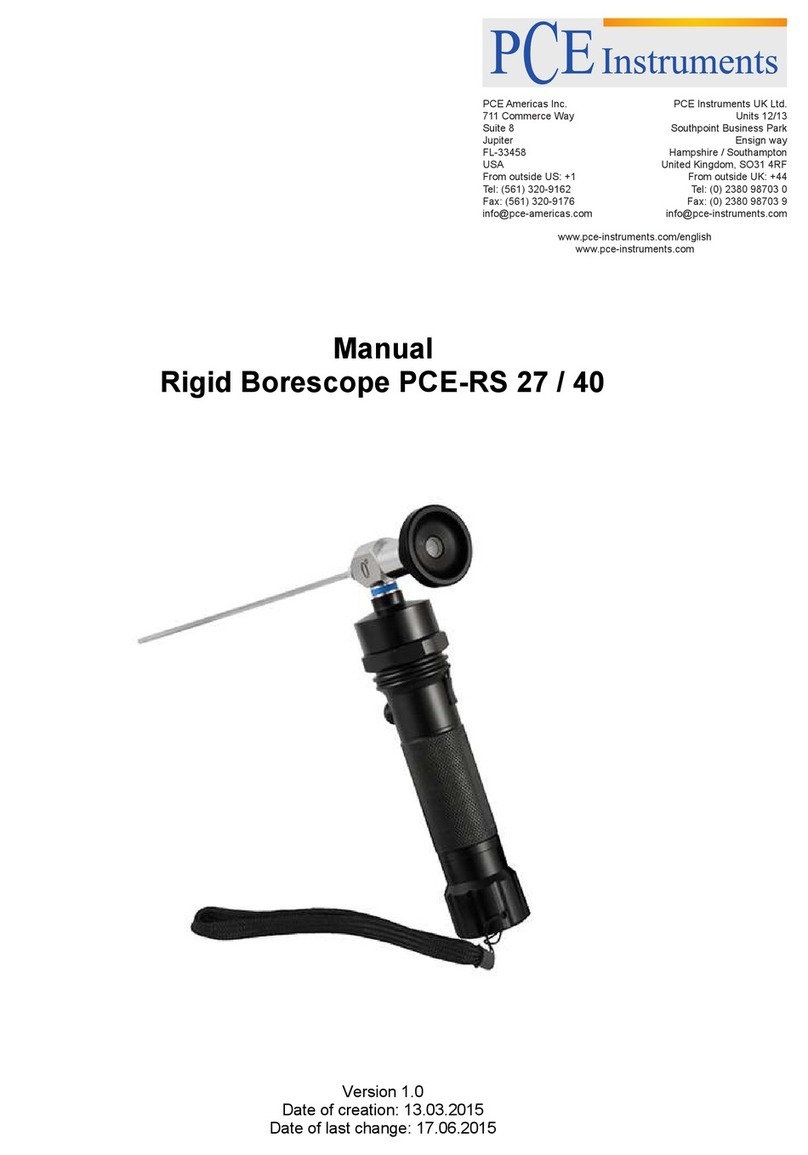 PCE Instruments

PCE Americas Inc.
711 Commerce Way
Suite 8
Jupiter
FL-33458
USA
From outside US: +1
Tel: (561) 320-9162
Fax: (561) 320-9176
info@pce-americas.com

PCE Instruments UK Ltd.
Units 12/13
Southpoint Business Park
Ensign way
Hampshire / Southampton
United Kingdom, SO31 4RF
From outside UK: +44
Tel: (0) 2380 98703 0
Fax: (0) 2380 98703 9
info@pce-instruments.com

www.pce-instruments.com/english
www.pce-instruments.com

Manual
Rigid Borescope PCE-RS 27 / 40

Version 1.0
Date of creation: 13.03.2015
Date of last change: 17.06.2015